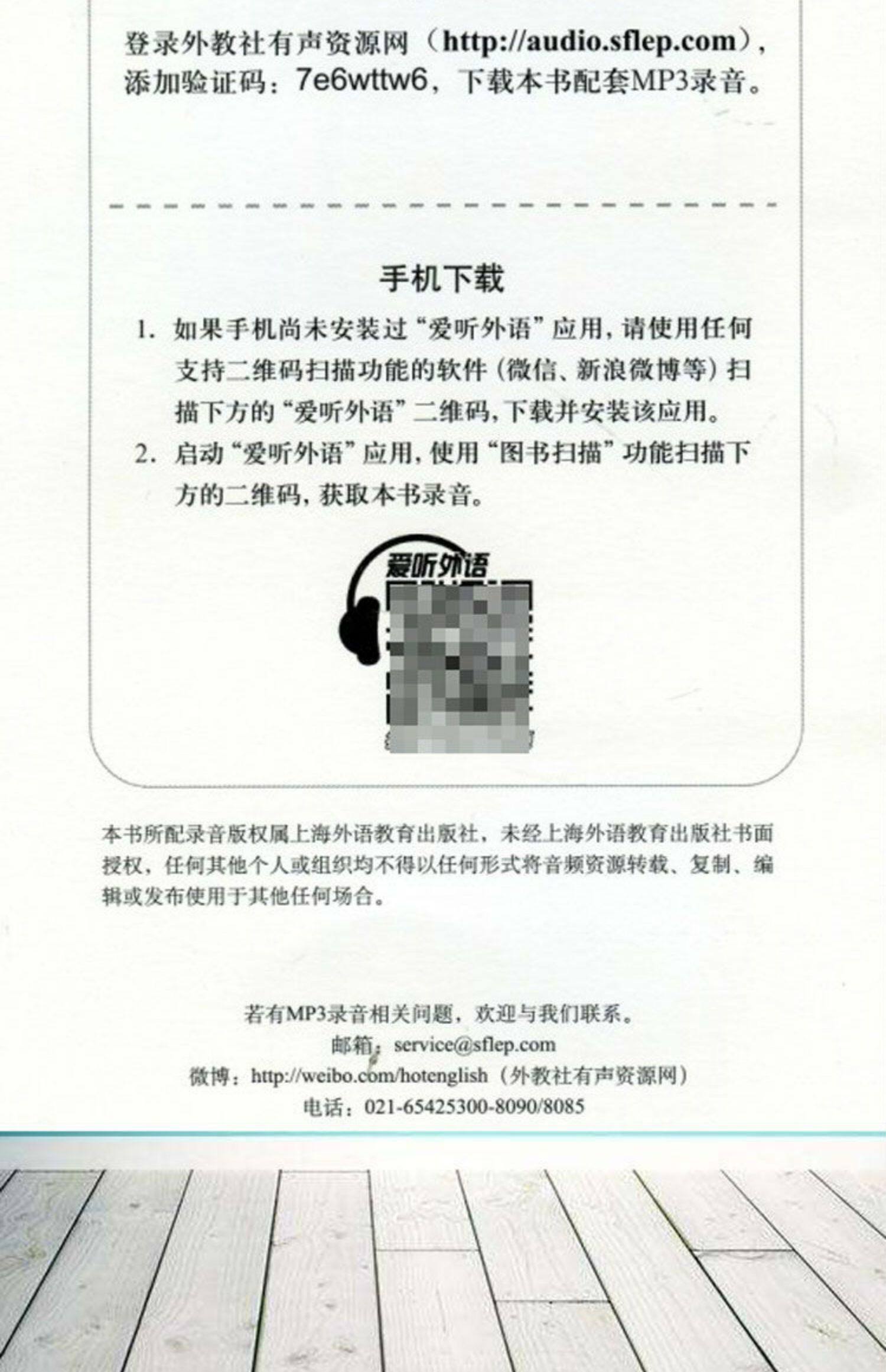 登录外教社有声资源网（http://audio.sflep.com），添加验证码：7e6wttw6，下载本书配套MP3录音。

手机下载

1. 如果手机尚未安装过“爱听外语”应用，请使用任何支持二维码扫描功能的软件（微信、新浪微博等）扫描下方的“爱听外语”二维码，下载并安装该应用。
2. 启动“爱听外语”应用，使用“图书扫描”功能扫描下方的二维码，获取本书录音。

爱听外语

本书所配录音版权属上海外语教育出版社，未经上海外语教育出版社书面授权，任何其他个人或组织均不得以任何形式将音频资源转载、复制、编辑或发布使用于其他任何场合。

若有MP3录音相关问题，欢迎与我们联系。
邮箱：service@sflep.com
微博：http://weibo.com/hotenglish（外教社有声资源网）
电话：021-65425300-8090/8085